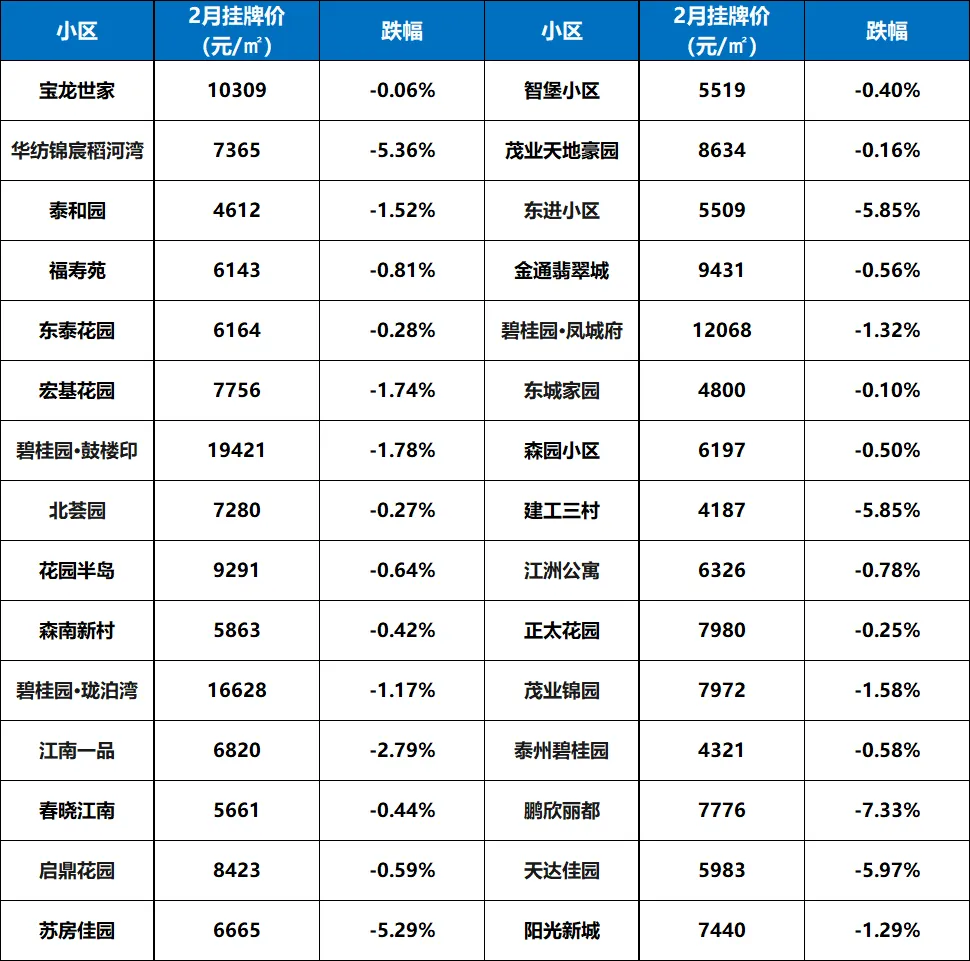 | 小区 | 2月挂牌价（元/㎡） | 跌幅 | 小区 | 2月挂牌价（元/㎡） | 跌幅 |
|---|---|---|---|---|---|
| 宝龙世家 | 10309 | -0.06% | 智堡小区 | 5519 | -0.40% |
| 华纺锦宸稻河湾 | 7365 | -5.36% | 茂业天地豪园 | 8634 | -0.16% |
| 泰和园 | 4612 | -1.52% | 东进小区 | 5509 | -5.85% |
| 福寿苑 | 6143 | -0.81% | 金通翡翠城 | 9431 | -0.56% |
| 东泰花园 | 6164 | -0.28% | 碧桂园•凤城府 | 12068 | -1.32% |
| 宏基花园 | 7756 | -1.74% | 东城家园 | 4800 | -0.10% |
| 碧桂园•鼓楼印 | 19421 | -1.78% | 森园小区 | 6197 | -0.50% |
| 北荟园 | 7280 | -0.27% | 建工三村 | 4187 | -5.85% |
| 花园半岛 | 9291 | -0.64% | 江洲公寓 | 6326 | -0.78% |
| 森南新村 | 5863 | -0.42% | 正太花园 | 7980 | -0.25% |
| 碧桂园•珑泊湾 | 16628 | -1.17% | 茂业锦园 | 7972 | -1.58% |
| 江南一品 | 6820 | -2.79% | 泰州碧桂园 | 4321 | -0.58% |
| 春晓江南 | 5661 | -0.44% | 鹏欣丽都 | 7776 | -7.33% |
| 启鼎花园 | 8423 | -0.59% | 天达佳园 | 5983 | -5.97% |
| 苏房佳园 | 6665 | -5.29% | 阳光新城 | 7440 | -1.29% |